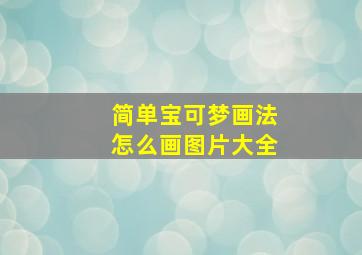 简单宝可梦画法
怎么画图片大全